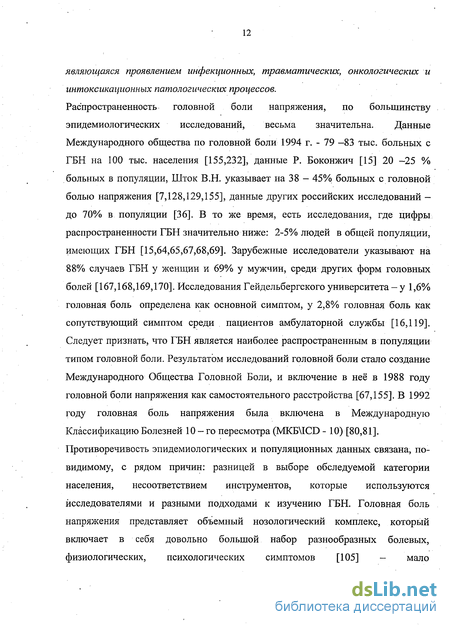 12

являющаяся проявлением инфекционных, травматических, онкологических и интоксикационных патологических процессов.

Распространенность головной боли напряжения, по большинству эпидемиологических исследований, весьма значительна. Данные Международного общества по головной боли 1994 г. - 79 –83 тыс. больных с ГБН на 100 тыс. населения [155,232], данные Р. Боконжич [15] 20 –25 % больных в популяции, Шток В.Н. указывает на 38 – 45% больных с головной болью напряжения [7,128,129,155], данные других российских исследований – до 70% в популяции [36]. В то же время, есть исследования, где цифры распространенности ГБН значительно ниже: 2-5% людей в общей популяции, имеющих ГБН [15,64,65,67,68,69]. Зарубежные исследователи указывают на 88% случаев ГБН у женщин и 69% у мужчин, среди других форм головных болей [167,168,169,170]. Исследования Гейдельбергского университета – у 1,6% головная боль определена как основной симптом, у 2,8% головная боль как сопутствующий симптом среди пациентов амбулаторной службы [16,119]. Следует признать, что ГБН является наиболее распространенным в популяции типом головной боли. Результатом исследований головной боли стало создание Международного Общества Головной Боли, и включение в неё в 1988 году головной боли напряжения как самостоятельного расстройства [67,155]. В 1992 году головная боль напряжения была включена в Международную Классификацию Болезней 10 – го пересмотра (МКБ\ICD - 10) [80,81].

Противоречивость эпидемиологических и популяционных данных связана, по-видимому, с рядом причин: разницей в выборе обследуемой категории населения, несоответствием инструментов, которые используются исследователями и разными подходами к изучению ГБН. Головная боль напряжения представляет объемный нозологический комплекс, который включает в себя довольно большой набор разнообразных болевых, физиологических, психологических симптомов [105] – мало

dsLib.net
библиотека диссертаций